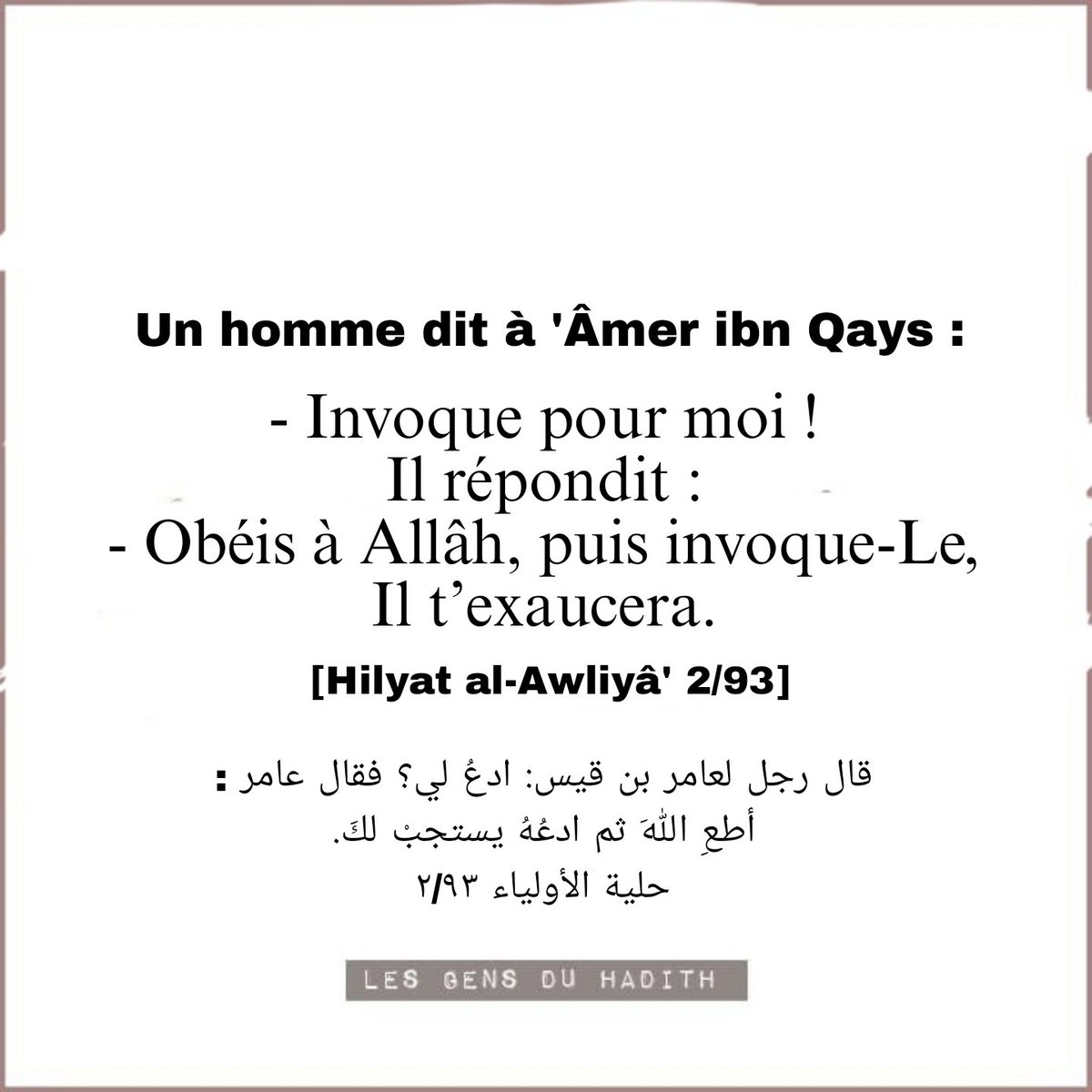 Un homme dit à 'Âmer ibn Qays :

- Invoque pour moi !
Il répondit :
- Obéis à Allâh, puis invoque-Le, Il t'exaucera.

[Hilyat al-Awliyâ' 2/93]

قال رجل لعامر بن قيس: ادعُ لي؟ فقال عامر :
أطعِ اللّهَ ثم ادعُهُ يستجبْ لكَ.
حلية الأولياء ٢/٩٣

LES GENS DU HADITH